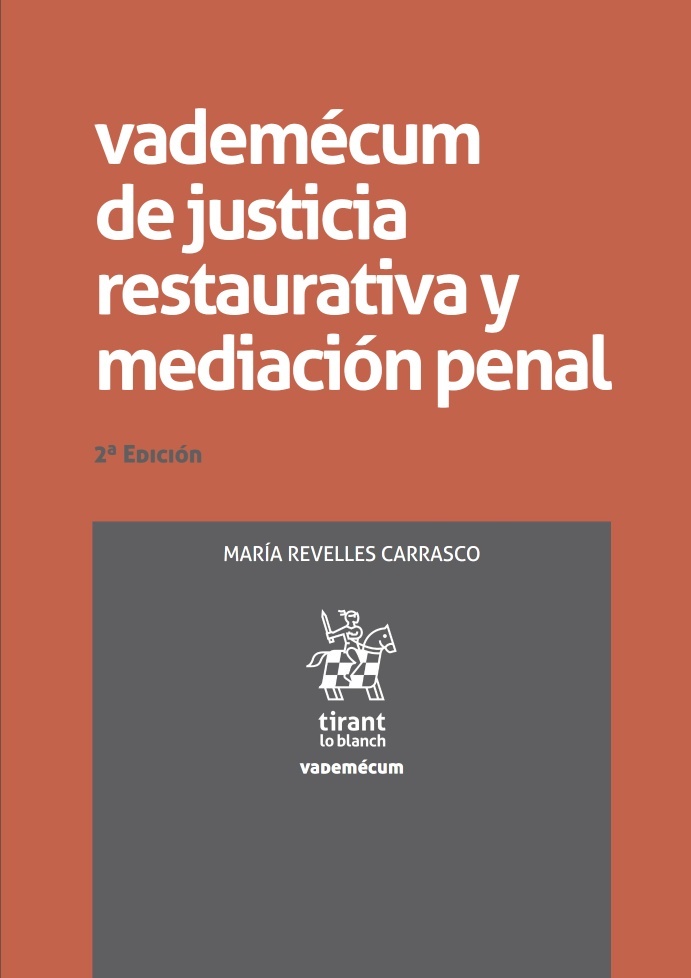 vademécum de justicia restaurativa y mediación penal

2ª Edición

MARÍA REVELLES CARRASCO

tirant lo blanch

vademécum